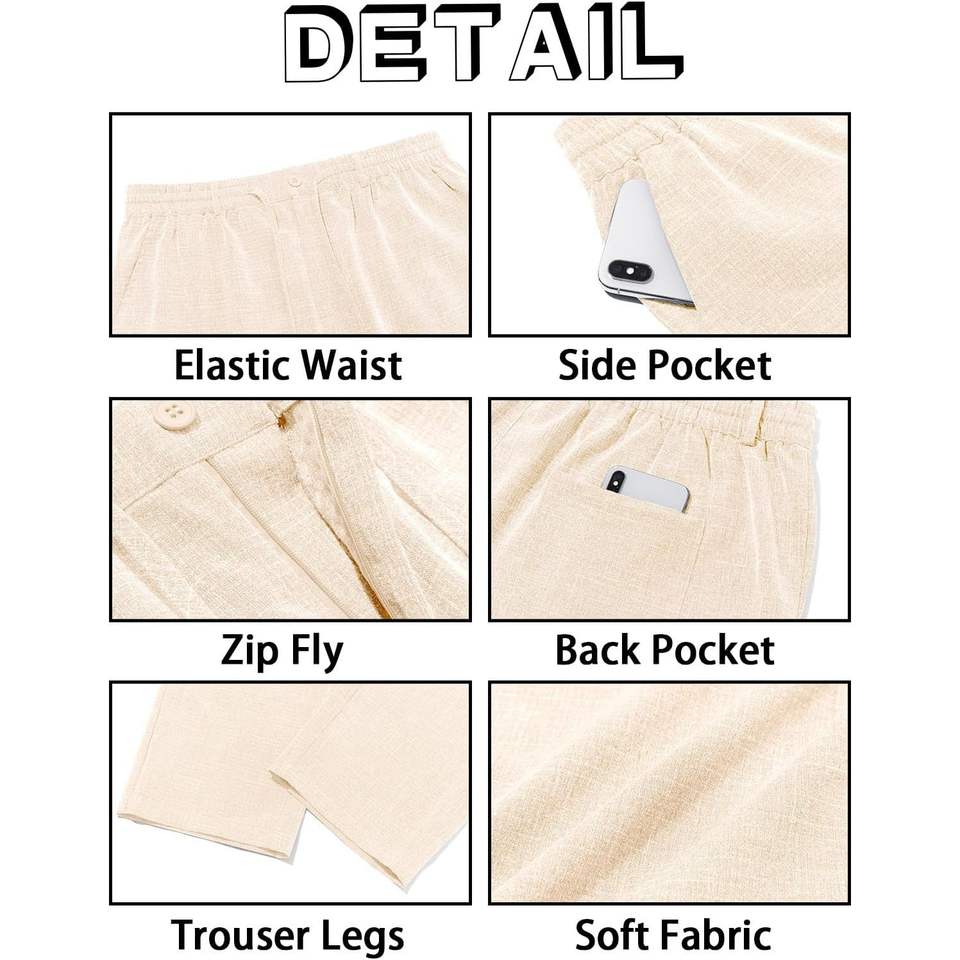 DETAIL

Elastic Waist

Side Pocket

Zip Fly

Back Pocket

Trouser Legs

Soft Fabric